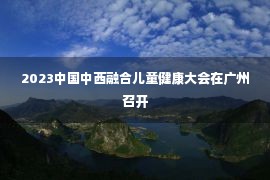 2023中国中西融合儿童健康大会在广州召开